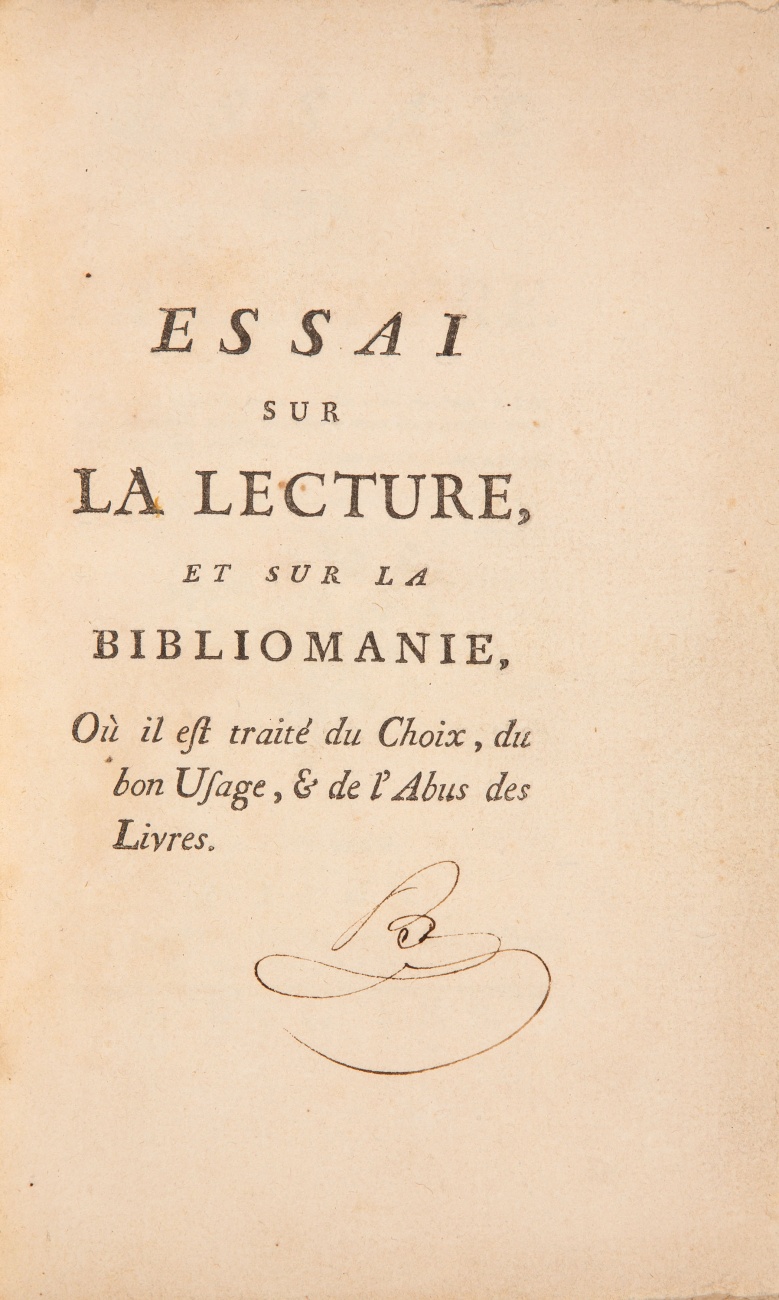 ESSAI
SUR
LA LECTURE,
ET SUR LA
BIBLIOMANIE,

Où il eſt traité du Choix, du bon Uſage, & de l'Abus des Livres.

B